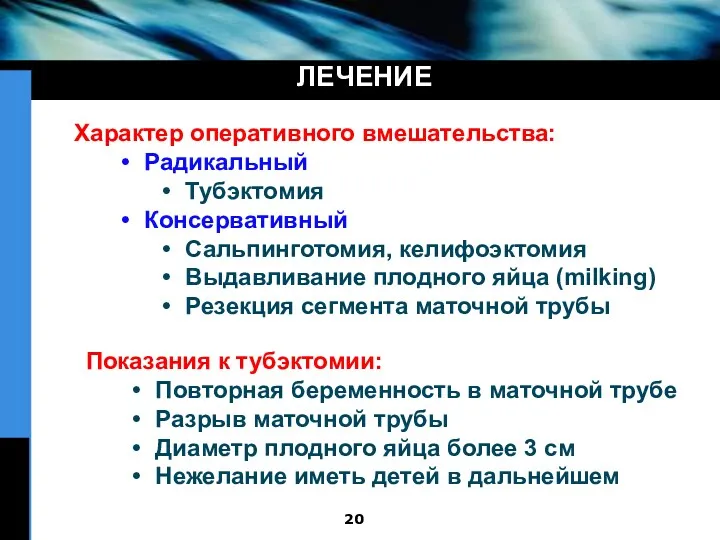 ЛЕЧЕНИЕ

Характер оперативного вмешательства:
• Радикальный
• Тубэктомия
• Консервативный
• Сальпинготомия, келифоэктомия
• Выдавливание плодного яйца (milking)
• Резекция сегмента маточной трубы

Показания к тубэктомии:
• Повторная беременность в маточной трубе
• Разрыв маточной трубы
• Диаметр плодного яйца более 3 см
• Нежелание иметь детей в дальнейшем

20